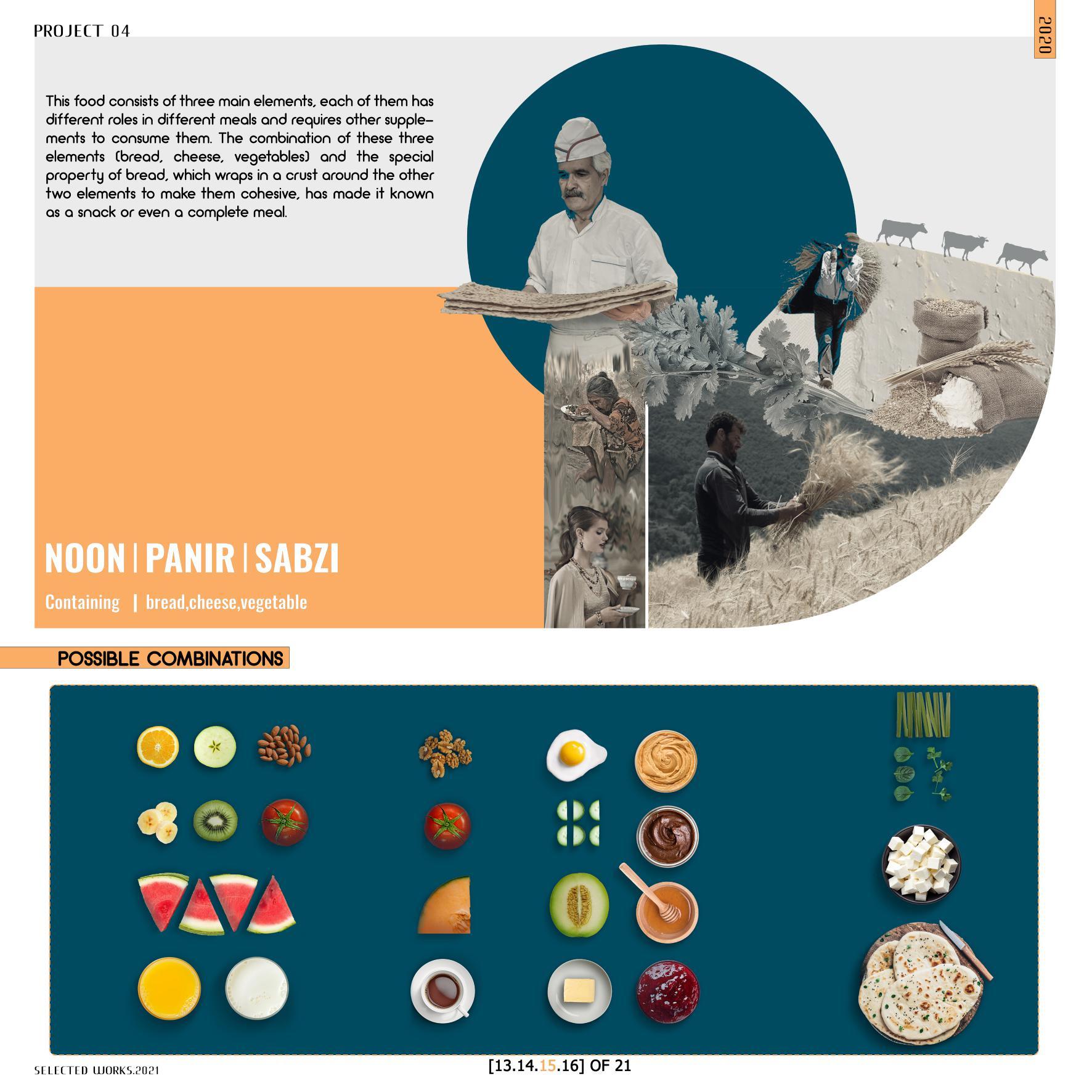 PROJECT 04

2020

This food consists of three main elements, each of them has different roles in different meals and requires other supplements to consume them. The combination of these three elements (bread, cheese, vegetables) and the special property of bread, which wraps in a crust around the other two elements to make them cohesive, has made it known as a snack or even a complete meal.

NOON | PANIR | SABZI

Containing | bread,cheese,vegetable

POSSIBLE COMBINATIONS

SELECTED WORKS.2021

[13.14.15.16] OF 21